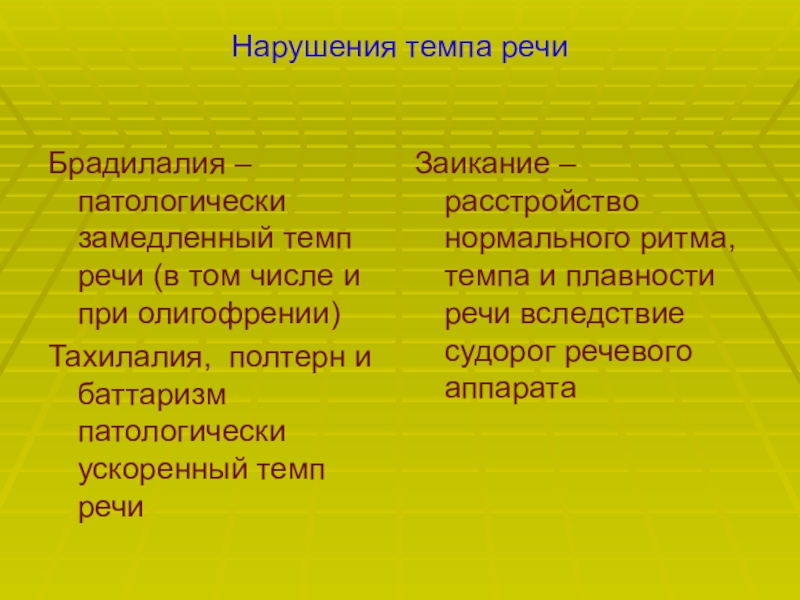 Нарушения темпа речи

Брадилалия – патологически замедленный темп речи (в том числе и при олигофрении)

Тахилалия,  полтерн и баттаризм патологически ускоренный темп речи

Заикание – расстройство нормального ритма, темпа и плавности речи вследствие судорог речевого аппарата